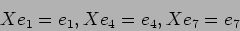 $Xe_1 = e_1, Xe_4 = e_4, Xe_7 = e_7$